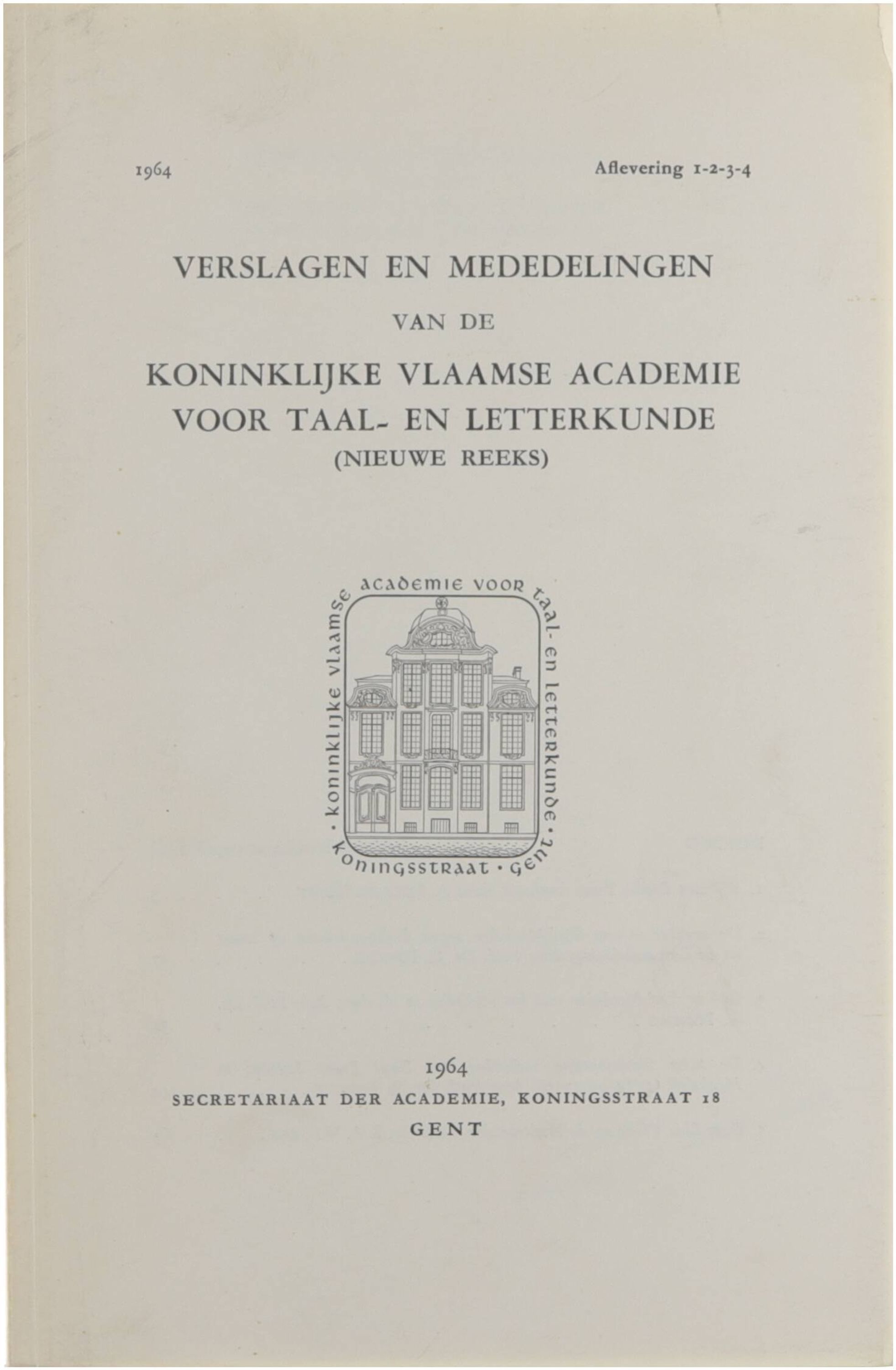 1964 Aflevering 1-2-3-4

VERSLAGEN EN MEDEDELINGEN

VAN DE

KONINKLIJKE VLAAMSE ACADEMIE VOOR TAAL- EN LETTERKUNDE

(NIEUWE REEKS)

· koninklijke vlaamse academie voor taal- en letterkunde · koningsstraat · gent

1964

SECRETARIAAT DER ACADEMIE, KONINGSSTRAAT 18

GENT